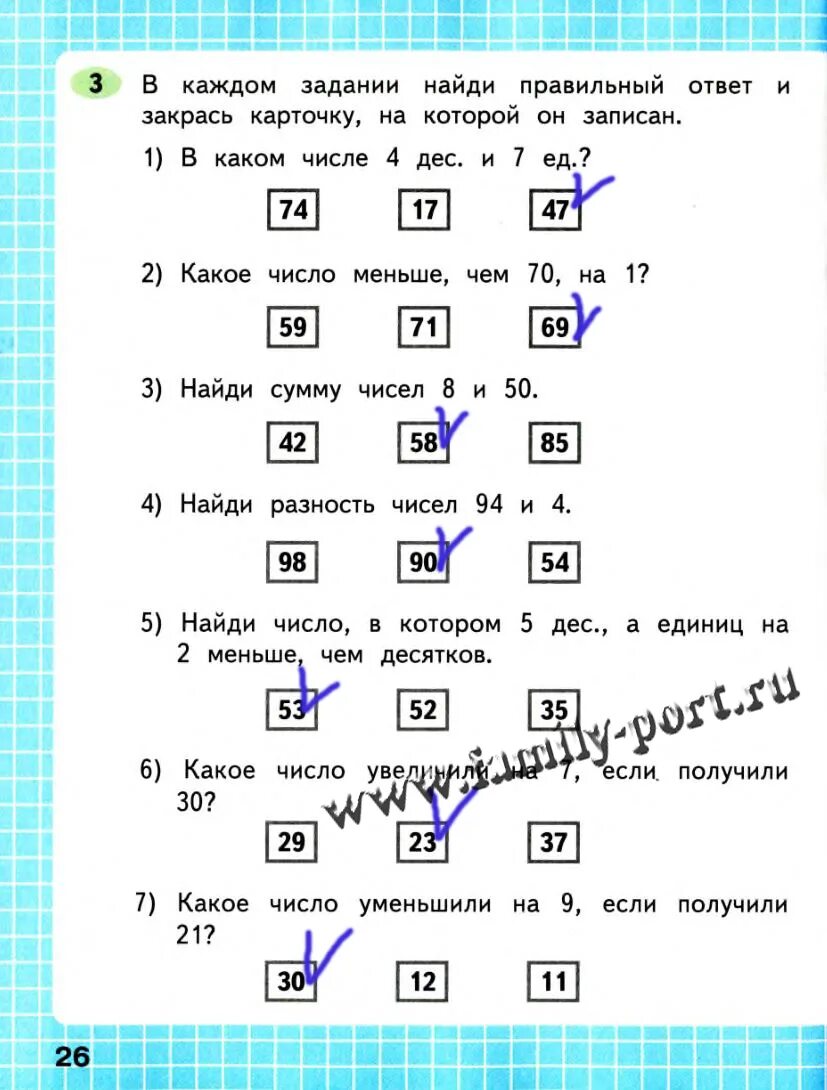 3 В каждом задании найди правильный ответ и закрась карточку, на которой он записан.

1) В каком числе 4 дес. и 7 ед.?

74 17 47

2) Какое число меньше, чем 70, на 1?

59 71 69

3) Найди сумму чисел 8 и 50.

42 58 85

4) Найди разность чисел 94 и 4.

98 90 54

5) Найди число, в котором 5 дес., а единиц на 2 меньше, чем десятков.

53 52 35

6) Какое число увеличили на 7, если получили 30?

29 23 37

7) Какое число уменьшили на 9, если получили 21?

30 12 11

www.family-port.ru

26